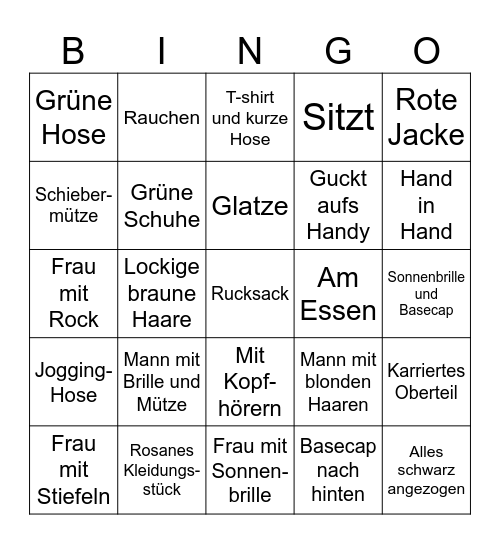 | B | I | N | G | O |
|---|---|---|---|---|
| Grüne Hose | Rauchen | T-shirt und kurze Hose | Sitzt | Rote Jacke |
| Schiebermütze | Grüne Schuhe | Glatze | Guckt aufs Handy | Hand in Hand |
| Frau mit Rock | Lockige braune Haare | Rucksack | Am Essen | Sonnenbrille und Basecap |
| Jogging-Hose | Mann mit Brille und Mütze | Mit Kopfhörern | Mann mit blonden Haaren | Karriertes Oberteil |
| Frau mit Stiefeln | Rosanes Kleidungsstück | Frau mit Sonnenbrille | Basecap nach hinten | Alles schwarz angezogen |